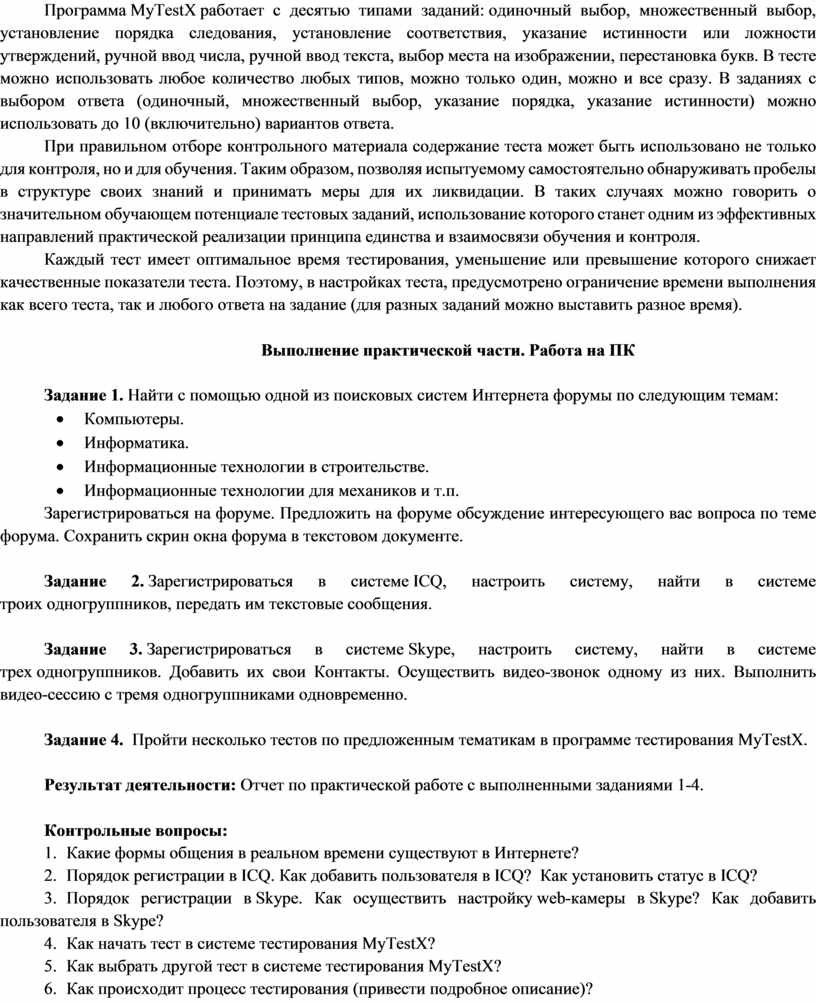 Программа MyTestX работает с десятью типами заданий: одиночный выбор, множественный выбор, установление порядка следования, установление соответствия, указание истинности или ложности утверждений, ручной ввод числа, ручной ввод текста, выбор места на изображении, перестановка букв. В тесте можно использовать любое количество любых типов, можно только один, можно и все сразу. В заданиях с выбором ответа (одиночный, множественный выбор, указание порядка, указание истинности) можно использовать до 10 (включительно) вариантов ответа.

При правильном отборе контрольного материала содержание теста может быть использовано не только для контроля, но и для обучения. Таким образом, позволяя испытуемому самостоятельно обнаруживать пробелы в структуре своих знаний и принимать меры для их ликвидации. В таких случаях можно говорить о значительном обучающем потенциале тестовых заданий, использование которого станет одним из эффективных направлений практической реализации принципа единства и взаимосвязи обучения и контроля.

Каждый тест имеет оптимальное время тестирования, уменьшение или превышение которого снижает качественные показатели теста. Поэтому, в настройках теста, предусмотрено ограничение времени выполнения как всего теста, так и любого ответа на задание (для разных заданий можно выставить разное время).

Выполнение практической части. Работа на ПК

Задание 1. Найти с помощью одной из поисковых систем Интернета форумы по следующим темам:
• Компьютеры.
• Информатика.
• Информационные технологии в строительстве.
• Информационные технологии для механиков и т.п.
Зарегистрироваться на форуме. Предложить на форуме обсуждение интересующего вас вопроса по теме форума. Сохранить скрин окна форума в текстовом документе.

Задание 2. Зарегистрироваться в системе ICQ, настроить систему, найти в системе троих одногруппников, передать им текстовые сообщения.

Задание 3. Зарегистрироваться в системе Skype, настроить систему, найти в системе трех одногруппников. Добавить их свои Контакты. Осуществить видео-звонок одному из них. Выполнить видео-сессию с тремя одногруппниками одновременно.

Задание 4. Пройти несколько тестов по предложенным тематикам в программе тестирования MyTestX.

Результат деятельности: Отчет по практической работе с выполненными заданиями 1-4.

Контрольные вопросы:
1. Какие формы общения в реальном времени существуют в Интернете?
2. Порядок регистрации в ICQ. Как добавить пользователя в ICQ? Как установить статус в ICQ?
3. Порядок регистрации в Skype. Как осуществить настройку web-камеры в Skype? Как добавить пользователя в Skype?
4. Как начать тест в системе тестирования MyTestX?
5. Как выбрать другой тест в системе тестирования MyTestX?
6. Как происходит процесс тестирования (привести подробное описание)?